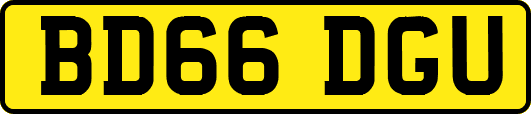 BD66 DGU